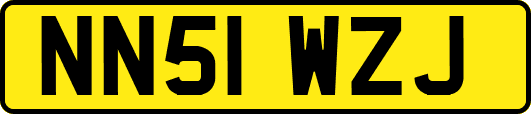 NN51 WZJ